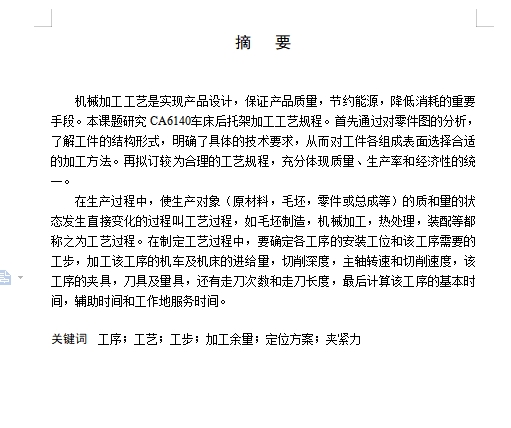 摘　要

机械加工工艺是实现产品设计，保证产品质量，节约能源，降低消耗的重要手段。本课题研究 CA6140车床后托架加工工艺规程。首先通过对零件图的分析，了解工件的结构形式，明确了具体的技术要求，从而对工件各组成表面选择合适的加工方法。再拟订较为合理的工艺规程，充分体现质量、生产率和经济性的统一。

在生产过程中，使生产对象（原材料，毛坯，零件或总成等）的质和量的状态发生直接变化的过程叫工艺过程，如毛坯制造，机械加工，热处理，装配等都称之为工艺过程。在制定工艺过程中，要确定各工序的安装工位和该工序需要的工步，加工该工序的机车及机床的进给量，切削深度，主轴转速和切削速度，该工序的夹具，刀具及量具，还有走刀次数和走刀长度，最后计算该工序的基本时间，辅助时间和工作地服务时间。

关键词　工序；工艺；工步；加工余量；定位方案；夹紧力